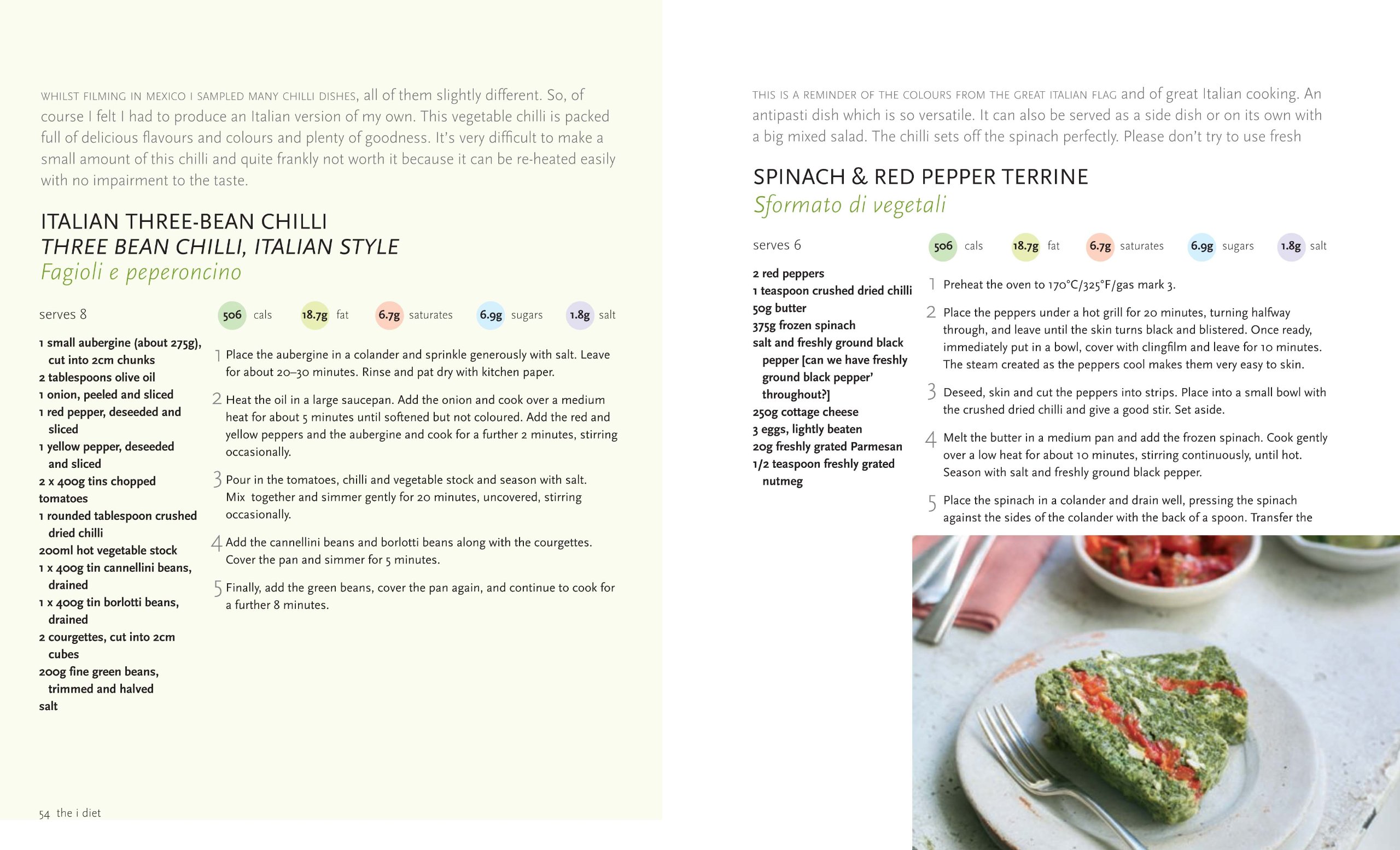 WHILST FILMING IN MEXICO I SAMPLED MANY CHILLI DISHES, all of them slightly different. So, of course I felt I had to produce an Italian version of my own. This vegetable chilli is packed full of delicious flavours and colours and plenty of goodness. It's very difficult to make a small amount of this chilli and quite frankly not worth it because it can be re-heated easily with no impairment to the taste.

ITALIAN THREE-BEAN CHILLI
THREE BEAN CHILLI, ITALIAN STYLE
Fagioli e peperoncino

serves 8

506 cals 18.7g fat 6.7g saturates 6.9g sugars 1.8g salt

1 small aubergine (about 275g), cut into 2cm chunks
2 tablespoons olive oil
1 onion, peeled and sliced
1 red pepper, deseeded and sliced
1 yellow pepper, deseeded and sliced
2 x 400g tins chopped tomatoes
1 rounded tablespoon crushed dried chilli
200ml hot vegetable stock
1 x 400g tin cannellini beans, drained
1 x 400g tin borlotti beans, drained
2 courgettes, cut into 2cm cubes
200g fine green beans, trimmed and halved
salt

1 Place the aubergine in a colander and sprinkle generously with salt. Leave for about 20–30 minutes. Rinse and pat dry with kitchen paper.

2 Heat the oil in a large saucepan. Add the onion and cook over a medium heat for about 5 minutes until softened but not coloured. Add the red and yellow peppers and the aubergine and cook for a further 2 minutes, stirring occasionally.

3 Pour in the tomatoes, chilli and vegetable stock and season with salt. Mix together and simmer gently for 20 minutes, uncovered, stirring occasionally.

4 Add the cannellini beans and borlotti beans along with the courgettes. Cover the pan and simmer for 5 minutes.

5 Finally, add the green beans, cover the pan again, and continue to cook for a further 8 minutes.

54 the i diet

THIS IS A REMINDER OF THE COLOURS FROM THE GREAT ITALIAN FLAG and of great Italian cooking. An antipasti dish which is so versatile. It can also be served as a side dish or on its own with a big mixed salad. The chilli sets off the spinach perfectly. Please don't try to use fresh

SPINACH & RED PEPPER TERRINE
Sformato di vegetali

serves 6

506 cals 18.7g fat 6.7g saturates 6.9g sugars 1.8g salt

2 red peppers
1 teaspoon crushed dried chilli
50g butter
375g frozen spinach
salt and freshly ground black pepper [can we have freshly ground black pepper' throughout?]
250g cottage cheese
3 eggs, lightly beaten
20g freshly grated Parmesan
1/2 teaspoon freshly grated nutmeg

1 Preheat the oven to 170°C/325°F/gas mark 3.

2 Place the peppers under a hot grill for 20 minutes, turning halfway through, and leave until the skin turns black and blistered. Once ready, immediately put in a bowl, cover with clingfilm and leave for 10 minutes. The steam created as the peppers cool makes them very easy to skin.

3 Deseed, skin and cut the peppers into strips. Place into a small bowl with the crushed dried chilli and give a good stir. Set aside.

4 Melt the butter in a medium pan and add the frozen spinach. Cook gently over a low heat for about 10 minutes, stirring continuously, until hot. Season with salt and freshly ground black pepper.

5 Place the spinach in a colander and drain well, pressing the spinach against the sides of the colander with the back of a spoon. Transfer the